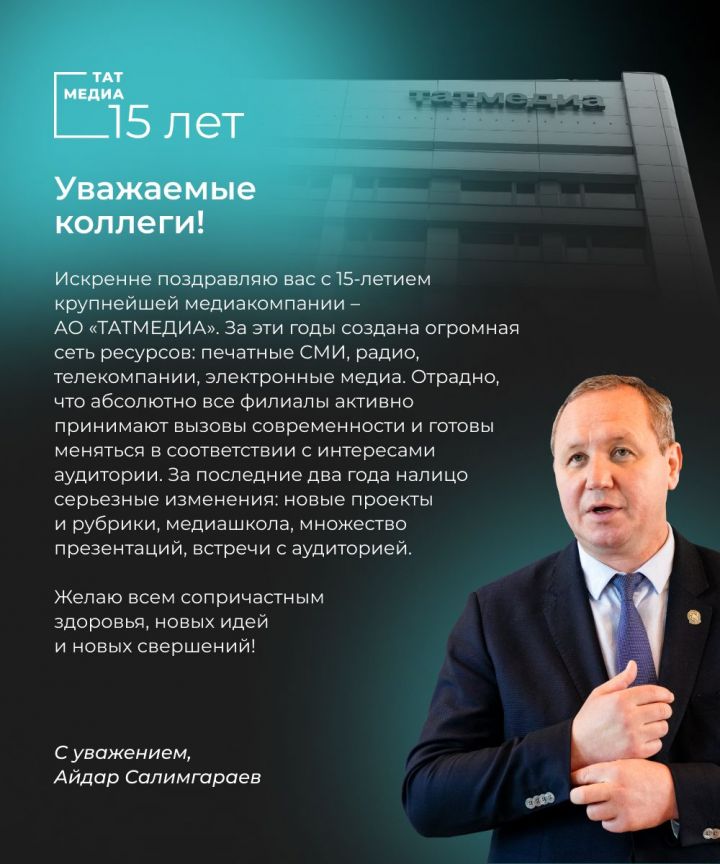 ТАТ МЕДИА 15 лет

татмедиа

Уважаемые коллеги!

Искренне поздравляю вас с 15-летием крупнейшей медиакомпании – АО «ТАТМЕДИА». За эти годы создана огромная сеть ресурсов: печатные СМИ, радио, телекомпании, электронные медиа. Отрадно, что абсолютно все филиалы активно принимают вызовы современности и готовы меняться в соответствии с интересами аудитории. За последние два года налицо серьезные изменения: новые проекты и рубрики, медиашкола, множество презентаций, встречи с аудиторией.

Желаю всем сопричастным здоровья, новых идей и новых свершений!

С уважением,
Айдар Салимгараев